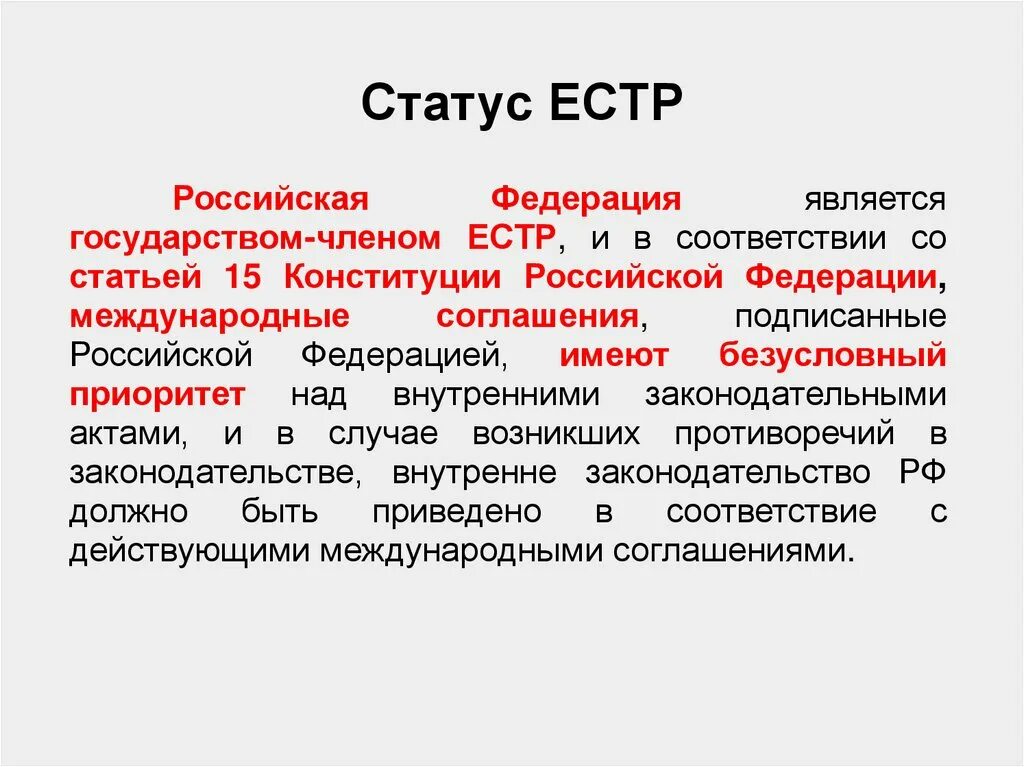 Статус ЕСТР

Российская Федерация является государством-членом ЕСТР, и в соответствии со статьей 15 Конституции Российской Федерации, международные соглашения, подписанные Российской Федерацией, имеют безусловный приоритет над внутренними законодательными актами, и в случае возникших противоречий в законодательстве, внутренне законодательство РФ должно быть приведено в соответствие с действующими международными соглашениями.